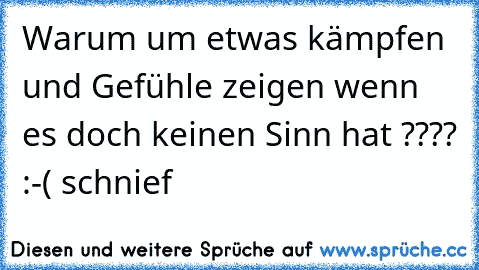 Warum um etwas kämpfen und Gefühle zeigen wenn es doch keinen Sinn hat ???? :-( schnief

Diesen und weitere Sprüche auf www.sprüche.cc